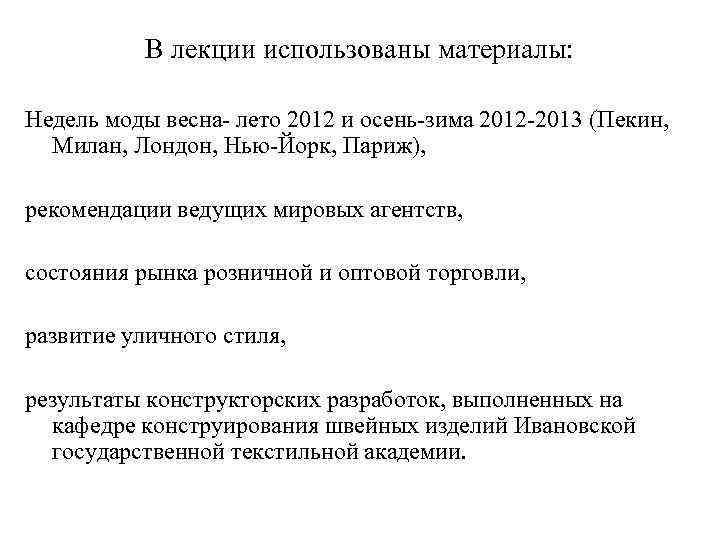 В лекции использованы материалы:

Недель моды весна- лето 2012 и осень-зима 2012-2013 (Пекин, Милан, Лондон, Нью-Йорк, Париж),

рекомендации ведущих мировых агентств,

состояния рынка розничной и оптовой торговли,

развитие уличного стиля,

результаты конструкторских разработок, выполненных на кафедре конструирования швейных изделий Ивановской государственной текстильной академии.